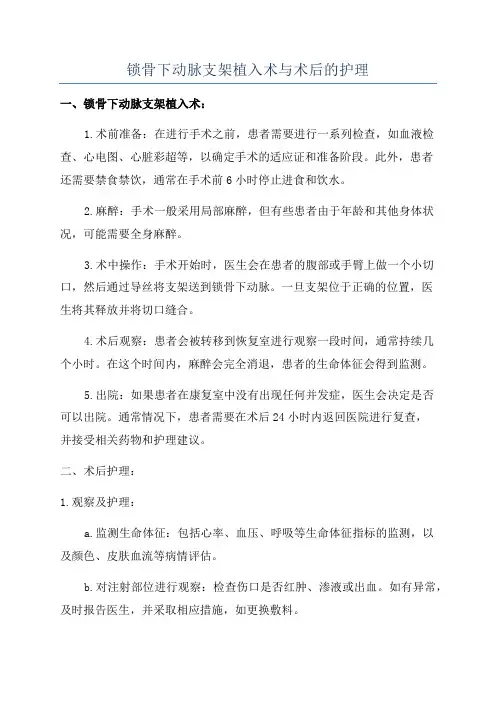 锁骨下动脉支架植入术与术后的护理

一、锁骨下动脉支架植入术：

1.术前准备：在进行手术之前，患者需要进行一系列检查，如血液检查、心电图、心脏彩超等，以确定手术的适应证和准备阶段。此外，患者还需要禁食禁饮，通常在手术前6小时停止进食和饮水。

2.麻醉：手术一般采用局部麻醉，但有些患者由于年龄和其他身体状况，可能需要全身麻醉。

3.术中操作：手术开始时，医生会在患者的腹部或手臂上做一个小切口，然后通过导丝将支架送到锁骨下动脉。一旦支架位于正确的位置，医生将其释放并将切口缝合。

4.术后观察：患者会被转移到恢复室进行观察一段时间，通常持续几个小时。在这个时间内，麻醉会完全消退，患者的生命体征会得到监测。

5.出院：如果患者在康复室中没有出现任何并发症，医生会决定是否可以出院。通常情况下，患者需要在术后24小时内返回医院进行复查，并接受相关药物和护理建议。

二、术后护理：

1.观察及护理：

a.监测生命体征：包括心率、血压、呼吸等生命体征指标的监测，以及颜色、皮肤血流等病情评估。

b.对注射部位进行观察：检查伤口是否红肿、渗液或出血。如有异常，及时报告医生，并采取相应措施，如更换敷料。